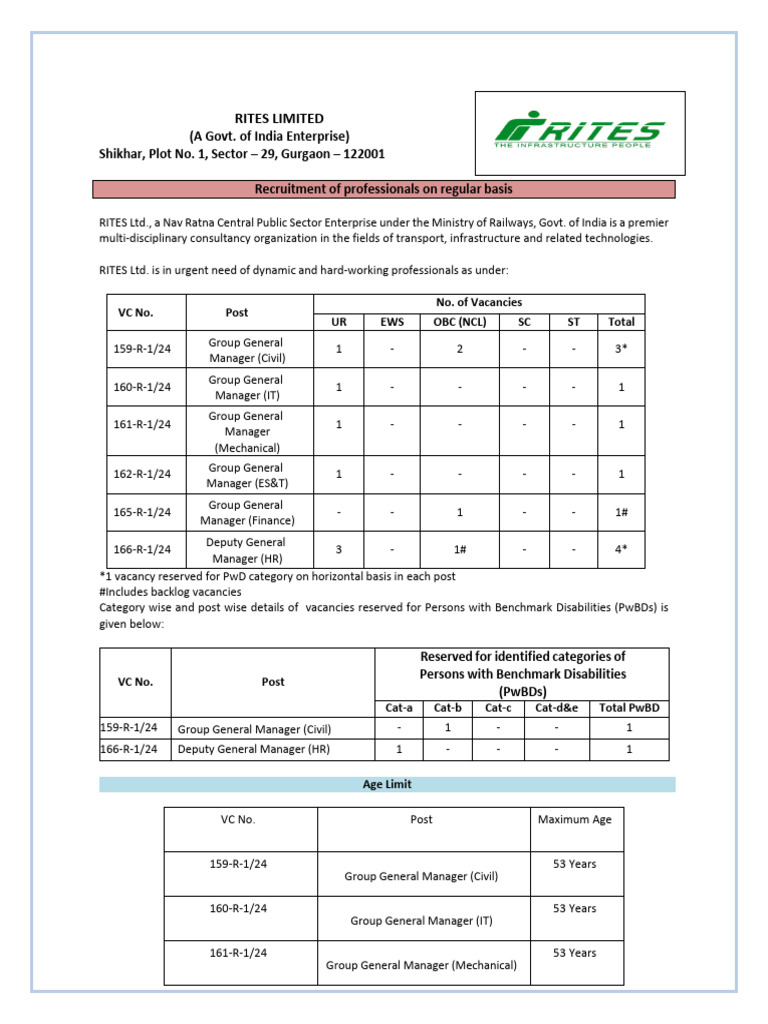 RITES LIMITED
(A Govt. of India Enterprise)
Shikhar, Plot No. 1, Sector – 29, Gurgaon – 122001

RITES
THE INFRASTRUCTURE PEOPLE

Recruitment of professionals on regular basis

RITES Ltd., a Nav Ratna Central Public Sector Enterprise under the Ministry of Railways, Govt. of India is a premier multi-disciplinary consultancy organization in the fields of transport, infrastructure and related technologies.

RITES Ltd. is in urgent need of dynamic and hard-working professionals as under:

| VC No. | Post | No. of Vacancies | | | | | |
|---|---|---|---|---|---|---|---|
| | | UR | EWS | OBC (NCL) | SC | ST | Total |
| 159-R-1/24 | Group General Manager (Civil) | 1 | - | 2 | - | - | 3* |
| 160-R-1/24 | Group General Manager (IT) | 1 | - | - | - | - | 1 |
| 161-R-1/24 | Group General Manager (Mechanical) | 1 | - | - | - | - | 1 |
| 162-R-1/24 | Group General Manager (ES&T) | 1 | - | - | - | - | 1 |
| 165-R-1/24 | Group General Manager (Finance) | - | - | 1 | - | - | 1# |
| 166-R-1/24 | Deputy General Manager (HR) | 3 | - | 1# | - | - | 4* |

*1 vacancy reserved for PwD category on horizontal basis in each post
#Includes backlog vacancies
Category wise and post wise details of vacancies reserved for Persons with Benchmark Disabilities (PwBDs) is given below:

| VC No. | Post | Reserved for identified categories of Persons with Benchmark Disabilities (PwBDs) | | | | |
|---|---|---|---|---|---|---|
| | | Cat-a | Cat-b | Cat-c | Cat-d&e | Total PwBD |
| 159-R-1/24 | Group General Manager (Civil) | - | 1 | - | - | 1 |
| 166-R-1/24 | Deputy General Manager (HR) | 1 | - | - | - | 1 |

Age Limit

| VC No. | Post | Maximum Age |
|---|---|---|
| 159-R-1/24 | Group General Manager (Civil) | 53 Years |
| 160-R-1/24 | Group General Manager (IT) | 53 Years |
| 161-R-1/24 | Group General Manager (Mechanical) | 53 Years |